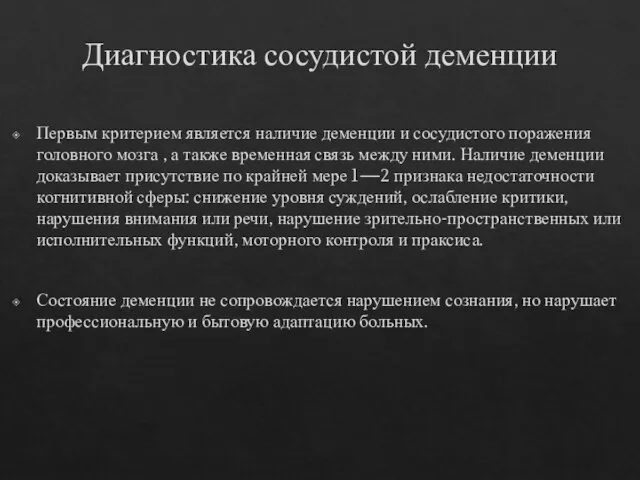 Диагностика сосудистой деменции

Первым критерием является наличие деменции и сосудистого поражения головного мозга , а также временная связь между ними. Наличие деменции доказывает присутствие по крайней мере 1—2 признака недостаточности когнитивной сферы: снижение уровня суждений, ослабление критики, нарушения внимания или речи, нарушение зрительно-пространственных или исполнительных функций, моторного контроля и праксиса.

Состояние деменции не сопровождается нарушением сознания, но нарушает профессиональную и бытовую адаптацию больных.